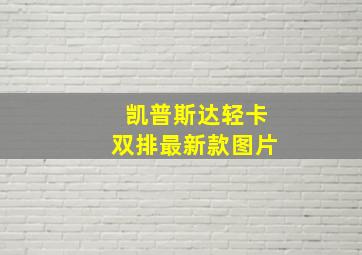 凯普斯达轻卡
双排最新款图片